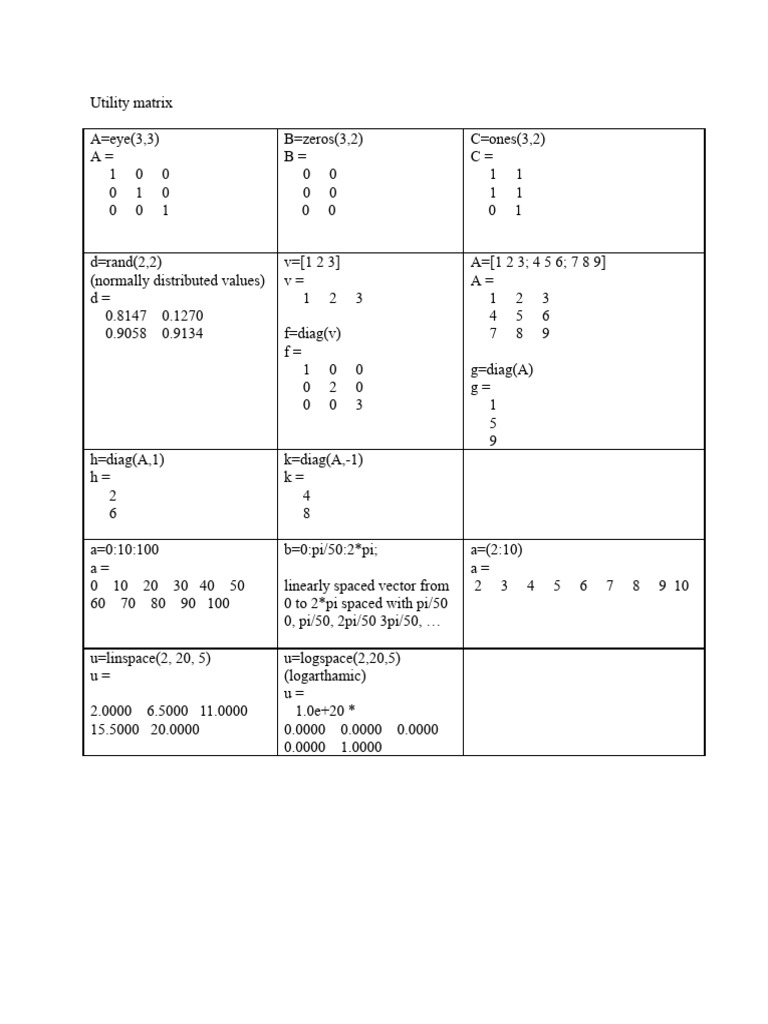 Utility matrix

| A=eye(3,3)<br>A =<br>1 0 0<br>0 1 0<br>0 0 1 | B=zeros(3,2)<br>B =<br>0 0<br>0 0<br>0 0 | C=ones(3,2)<br>C =<br>1 1<br>1 1<br>0 1 |
|---|---|---|
| d=rand(2,2)<br>(normally distributed values)<br>d =<br>0.8147 0.1270<br>0.9058 0.9134 | v=[1 2 3]<br>v =<br>1 2 3<br><br>f=diag(v)<br>f =<br>1 0 0<br>0 2 0<br>0 0 3 | A=[1 2 3; 4 5 6; 7 8 9]<br>A =<br>1 2 3<br>4 5 6<br>7 8 9<br><br>g=diag(A)<br>g =<br>1<br>5<br>9 |
| h=diag(A,1)<br>h =<br>2<br>6 | k=diag(A,-1)<br>k =<br>4<br>8 | |
| a=0:10:100<br>a =<br>0 10 20 30 40 50<br>60 70 80 90 100 | b=0:pi/50:2*pi;<br><br>linearly spaced vector from 0 to 2*pi spaced with pi/50<br>0, pi/50, 2pi/50 3pi/50, … | a=(2:10)<br>a =<br>2 3 4 5 6 7 8 9 10 |
| u=linspace(2, 20, 5)<br>u =<br><br>2.0000 6.5000 11.0000<br>15.5000 20.0000 | u=logspace(2,20,5)<br>(logarthamic)<br>u =<br>1.0e+20 *<br>0.0000 0.0000 0.0000<br>0.0000 1.0000 | |